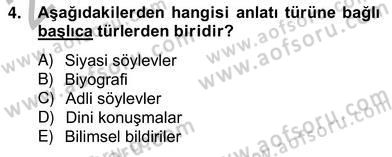 4. Aşağıdakilerden hangisi anlatı türüne bağlı başlıca türlerden biridir?

A) Siyasi söylevler
B) Biyografi
C) Adli söylevler
D) Dini konuşmalar
E) Bilimsel bildiriler

www.aofsoru.com